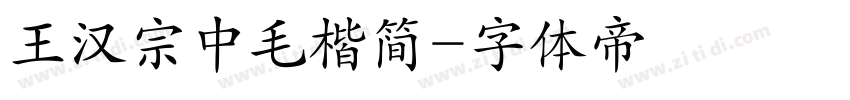 王汉宗中毛楷简-字体帝

www.zitidi.com www.zitidi.com www.zitidi.com www.zitidi.com